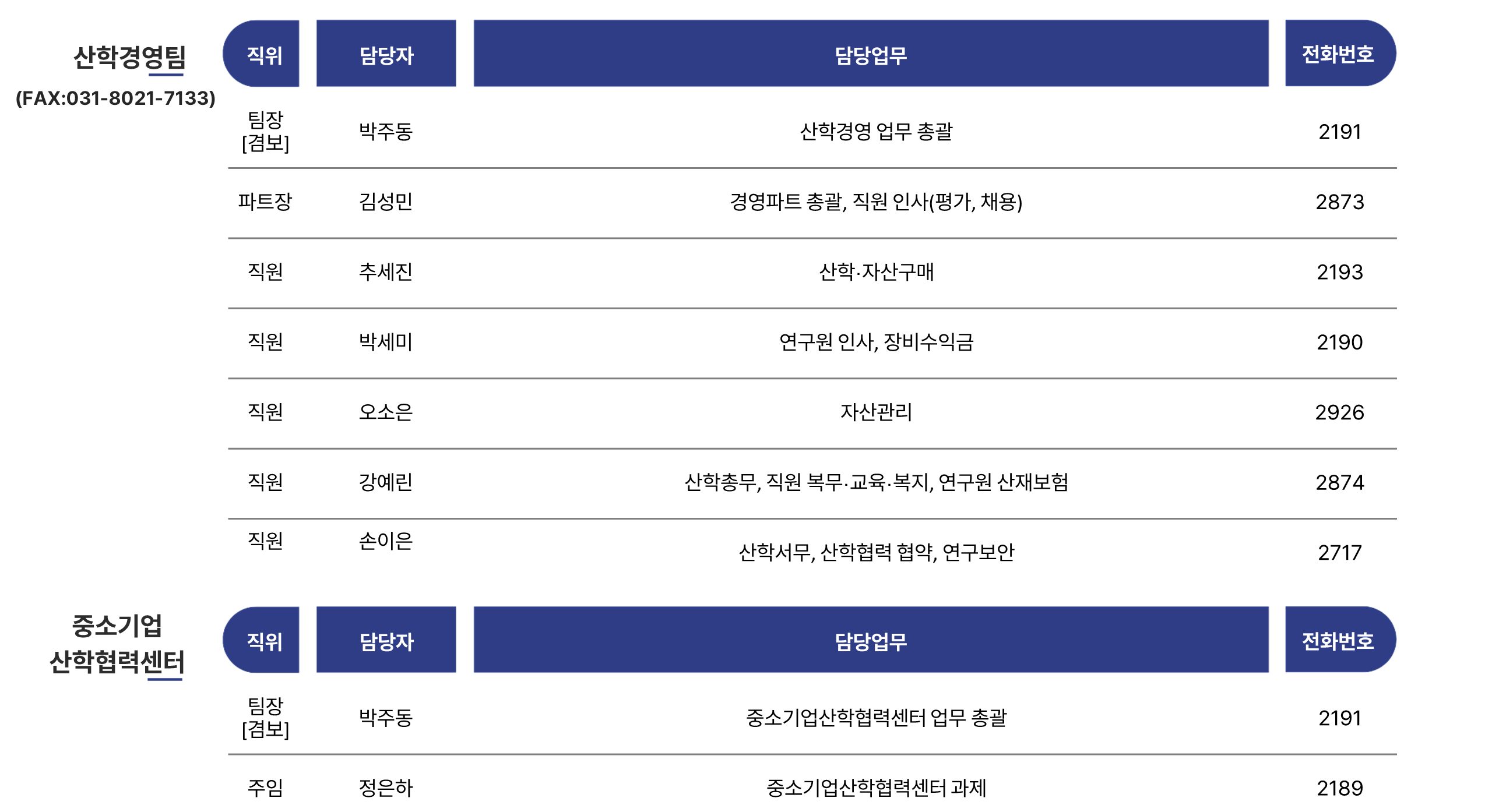 산학경영팀
(FAX:031-8021-7133)

| 직위 | 담당자 | 담당업무 | 전화번호 |
|---|---|---|---|
| 팀장 [겸보] | 박주동 | 산학경영 업무 총괄 | 2191 |
| 파트장 | 김성민 | 경영파트 총괄, 직원 인사(평가, 채용) | 2873 |
| 직원 | 추세진 | 산학·자산구매 | 2193 |
| 직원 | 박세미 | 연구원 인사, 장비수익금 | 2190 |
| 직원 | 오소은 | 자산관리 | 2926 |
| 직원 | 강예린 | 산학총무, 직원 복무·교육·복지, 연구원 산재보험 | 2874 |
| 직원 | 손이은 | 산학서무, 산학협력 협약, 연구보안 | 2717 |

중소기업
산학협력센터

| 직위 | 담당자 | 담당업무 | 전화번호 |
|---|---|---|---|
| 팀장 [겸보] | 박주동 | 중소기업산학협력센터 업무 총괄 | 2191 |
| 주임 | 정은하 | 중소기업산학협력센터 과제 | 2189 |